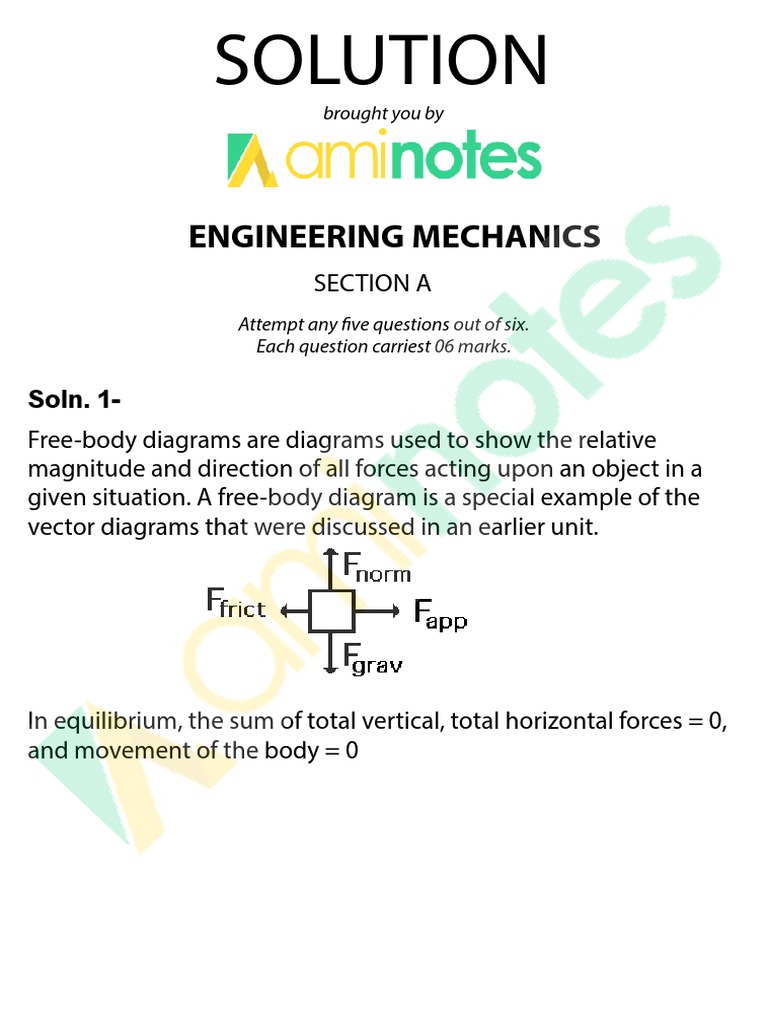 SOLUTION

brought you by

aminotes

ENGINEERING MECHANICS

SECTION A

Attempt any five questions out of six.
Each question carriest 06 marks.

Soln. 1-

Free-body diagrams are diagrams used to show the relative magnitude and direction of all forces acting upon an object in a given situation. A free-body diagram is a special example of the vector diagrams that were discussed in an earlier unit.

$F_{norm}$
$F_{frict}$
$F_{app}$
$F_{grav}$

In equilibrium, the sum of total vertical, total horizontal forces = 0, and movement of the body = 0

aminotes